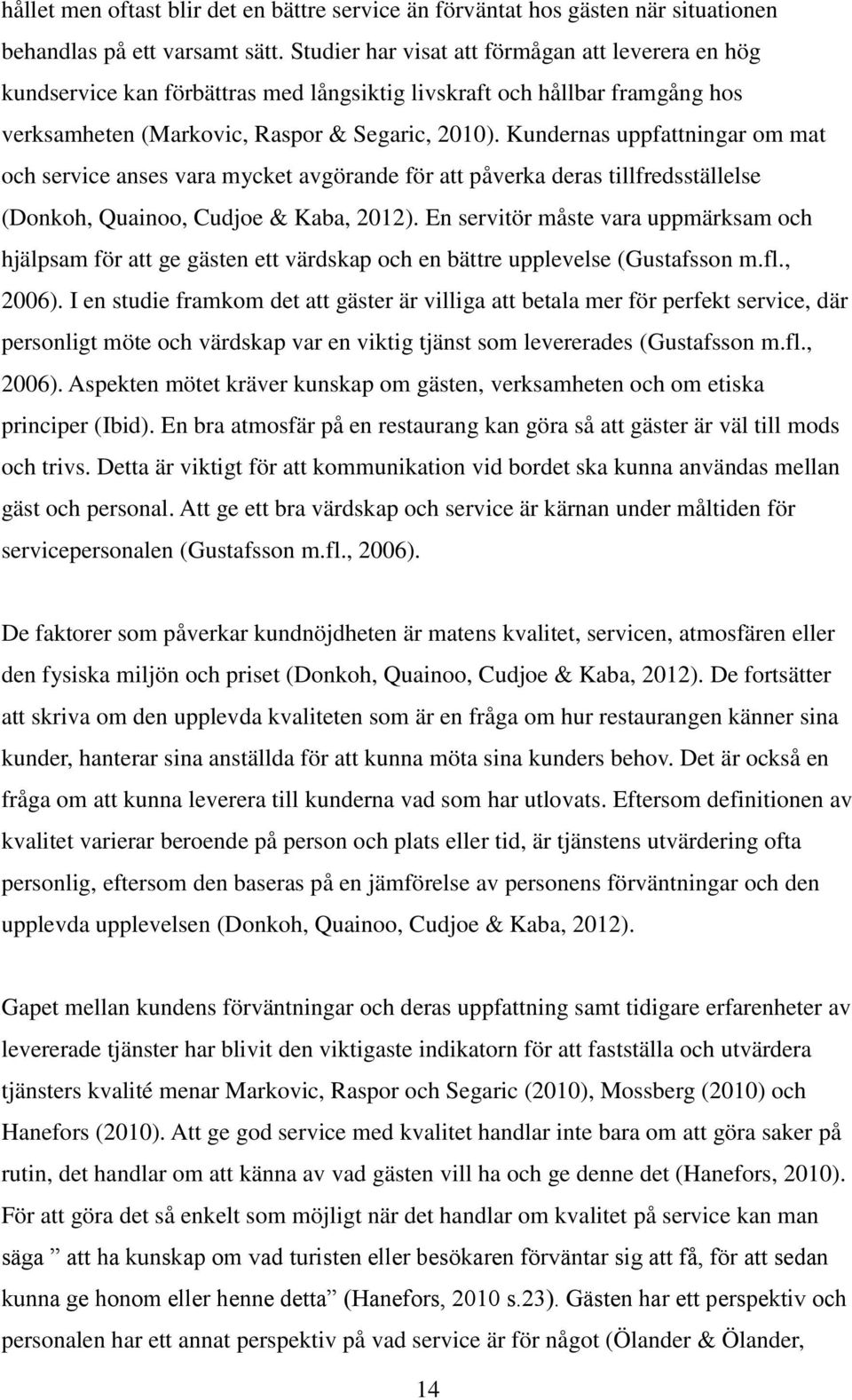 hållet men oftast blir det en bättre service än förväntat hos gästen när situationen behandlas på ett varsamt sätt. Studier har visat att förmågan att leverera en hög kundservice kan förbättras med långsiktig livskraft och hållbar framgång hos verksamheten (Markovic, Raspor & Segaric, 2010). Kundernas uppfattningar om mat och service anses vara mycket avgörande för att påverka deras tillfredsställelse (Donkoh, Quainoo, Cudjoe & Kaba, 2012). En servitör måste vara uppmärksam och hjälpsam för att ge gästen ett värdskap och en bättre upplevelse (Gustafsson m.fl., 2006). I en studie framkom det att gäster är villiga att betala mer för perfekt service, där personligt möte och värdskap var en viktig tjänst som levererades (Gustafsson m.fl., 2006). Aspekten mötet kräver kunskap om gästen, verksamheten och om etiska principer (Ibid). En bra atmosfär på en restaurang kan göra så att gäster är väl till mods och trivs. Detta är viktigt för att kommunikation vid bordet ska kunna användas mellan gäst och personal. Att ge ett bra värdskap och service är kärnan under måltiden för servicepersonalen (Gustafsson m.fl., 2006).

De faktorer som påverkar kundnöjdheten är matens kvalitet, servicen, atmosfären eller den fysiska miljön och priset (Donkoh, Quainoo, Cudjoe & Kaba, 2012). De fortsätter att skriva om den upplevda kvaliteten som är en fråga om hur restaurangen känner sina kunder, hanterar sina anställda för att kunna möta sina kunders behov. Det är också en fråga om att kunna leverera till kunderna vad som har utlovats. Eftersom definitionen av kvalitet varierar beroende på person och plats eller tid, är tjänstens utvärdering ofta personlig, eftersom den baseras på en jämförelse av personens förväntningar och den upplevda upplevelsen (Donkoh, Quainoo, Cudjoe & Kaba, 2012).

Gapet mellan kundens förväntningar och deras uppfattning samt tidigare erfarenheter av levererade tjänster har blivit den viktigaste indikatorn för att fastställa och utvärdera tjänsters kvalité menar Markovic, Raspor och Segaric (2010), Mossberg (2010) och Hanefors (2010). Att ge god service med kvalitet handlar inte bara om att göra saker på rutin, det handlar om att känna av vad gästen vill ha och ge denne det (Hanefors, 2010). För att göra det så enkelt som möjligt när det handlar om kvalitet på service kan man säga ” att ha kunskap om vad turisten eller besökaren förväntar sig att få, för att sedan kunna ge honom eller henne detta” (Hanefors, 2010 s.23). Gästen har ett perspektiv och personalen har ett annat perspektiv på vad service är för något (Ölander & Ölander,

14